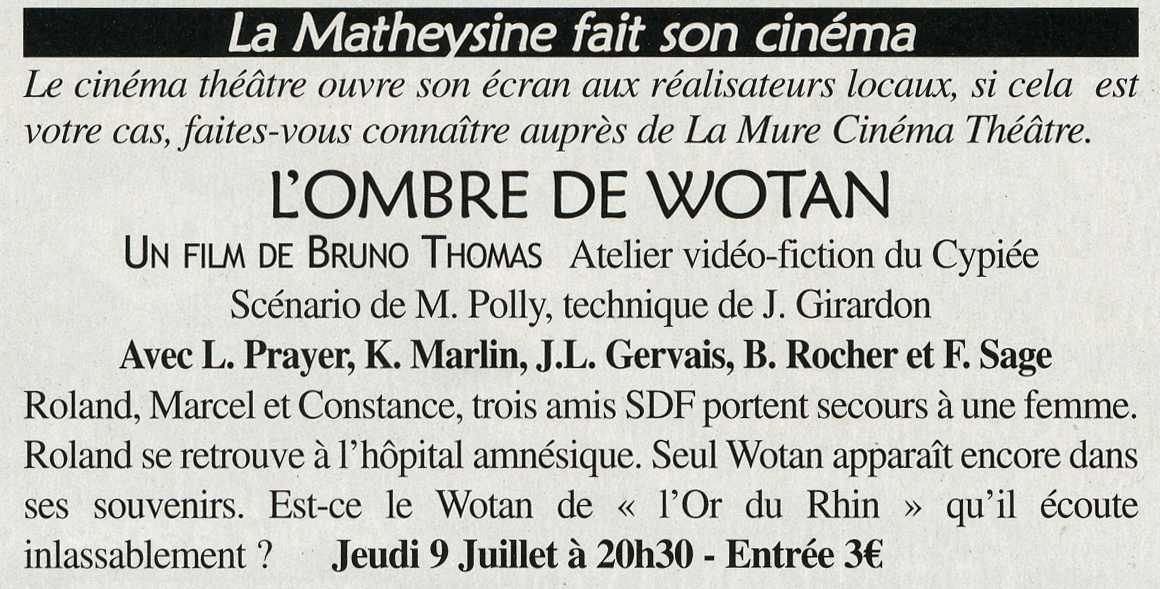 La Matheysine fait son cinéma

Le cinéma théâtre ouvre son écran aux réalisateurs locaux, si cela est votre cas, faites-vous connaître auprès de La Mure Cinéma Théâtre.

L'OMBRE DE WOTAN

UN FILM DE BRUNO THOMAS Atelier vidéo-fiction du Cypiée
Scénario de M. Polly, technique de J. Girardon
Avec L. Prayer, K. Marlin, J.L. Gervais, B. Rocher et F. Sage

Roland, Marcel et Constance, trois amis SDF portent secours à une femme. Roland se retrouve à l'hôpital amnésique. Seul Wotan apparaît encore dans ses souvenirs. Est-ce le Wotan de « l'Or du Rhin » qu'il écoute inlassablement ? Jeudi 9 Juillet à 20h30 - Entrée 3€